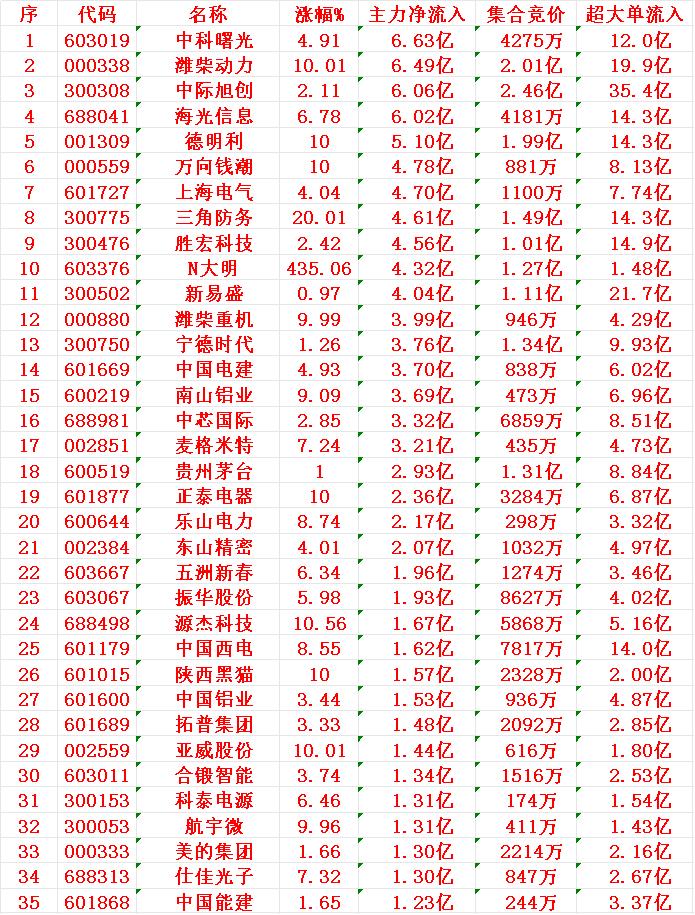 | 序 | 代码 | 名称 | 涨幅% | 主力净流入 | 集合竞价 | 超大单流入 |
|---|---|---|---|---|---|---|
| 1 | 603019 | 中科曙光 | 4.91 | 6.63亿 | 4275万 | 12.0亿 |
| 2 | 000338 | 潍柴动力 | 10.01 | 6.49亿 | 2.01亿 | 19.9亿 |
| 3 | 300308 | 中际旭创 | 2.11 | 6.06亿 | 2.46亿 | 35.4亿 |
| 4 | 688041 | 海光信息 | 6.78 | 6.02亿 | 4181万 | 14.3亿 |
| 5 | 001309 | 德明利 | 10 | 5.10亿 | 1.99亿 | 14.3亿 |
| 6 | 000559 | 万向钱潮 | 10 | 4.78亿 | 881万 | 8.13亿 |
| 7 | 601727 | 上海电气 | 4.04 | 4.70亿 | 1100万 | 7.74亿 |
| 8 | 300775 | 三角防务 | 20.01 | 4.61亿 | 1.49亿 | 14.3亿 |
| 9 | 300476 | 胜宏科技 | 2.42 | 4.56亿 | 1.01亿 | 14.9亿 |
| 10 | 603376 | N大明 | 435.06 | 4.32亿 | 1.27亿 | 1.48亿 |
| 11 | 300502 | 新易盛 | 0.97 | 4.04亿 | 1.11亿 | 21.7亿 |
| 12 | 000880 | 潍柴重机 | 9.99 | 3.99亿 | 946万 | 4.29亿 |
| 13 | 300750 | 宁德时代 | 1.26 | 3.76亿 | 1.34亿 | 9.93亿 |
| 14 | 601669 | 中国电建 | 4.93 | 3.70亿 | 838万 | 6.02亿 |
| 15 | 600219 | 南山铝业 | 9.09 | 3.69亿 | 473万 | 6.96亿 |
| 16 | 688981 | 中芯国际 | 2.85 | 3.32亿 | 6859万 | 8.51亿 |
| 17 | 002851 | 麦格米特 | 7.24 | 3.21亿 | 435万 | 4.73亿 |
| 18 | 600519 | 贵州茅台 | 1 | 2.93亿 | 1.31亿 | 8.84亿 |
| 19 | 601877 | 正泰电器 | 10 | 2.36亿 | 3284万 | 6.87亿 |
| 20 | 600644 | 乐山电力 | 8.74 | 2.17亿 | 298万 | 3.32亿 |
| 21 | 002384 | 东山精密 | 4.01 | 2.07亿 | 1032万 | 4.97亿 |
| 22 | 603667 | 五洲新春 | 6.34 | 1.96亿 | 1274万 | 3.46亿 |
| 23 | 603067 | 振华股份 | 5.98 | 1.93亿 | 8627万 | 4.02亿 |
| 24 | 688498 | 源杰科技 | 10.56 | 1.67亿 | 5868万 | 5.16亿 |
| 25 | 601179 | 中国西电 | 8.55 | 1.62亿 | 7817万 | 14.0亿 |
| 26 | 601015 | 陕西黑猫 | 10 | 1.57亿 | 2328万 | 2.00亿 |
| 27 | 601600 | 中国铝业 | 3.44 | 1.53亿 | 936万 | 4.87亿 |
| 28 | 601689 | 拓普集团 | 3.33 | 1.48亿 | 2092万 | 2.85亿 |
| 29 | 002559 | 亚威股份 | 10.01 | 1.44亿 | 616万 | 1.80亿 |
| 30 | 603011 | 合锻智能 | 3.74 | 1.34亿 | 1516万 | 2.53亿 |
| 31 | 300153 | 科泰电源 | 6.46 | 1.31亿 | 174万 | 1.54亿 |
| 32 | 300053 | 航宇微 | 9.96 | 1.31亿 | 411万 | 1.43亿 |
| 33 | 000333 | 美的集团 | 1.66 | 1.30亿 | 2214万 | 2.16亿 |
| 34 | 688313 | 仕佳光子 | 7.32 | 1.30亿 | 847万 | 2.67亿 |
| 35 | 601868 | 中国能建 | 1.65 | 1.23亿 | 244万 | 3.37亿 |